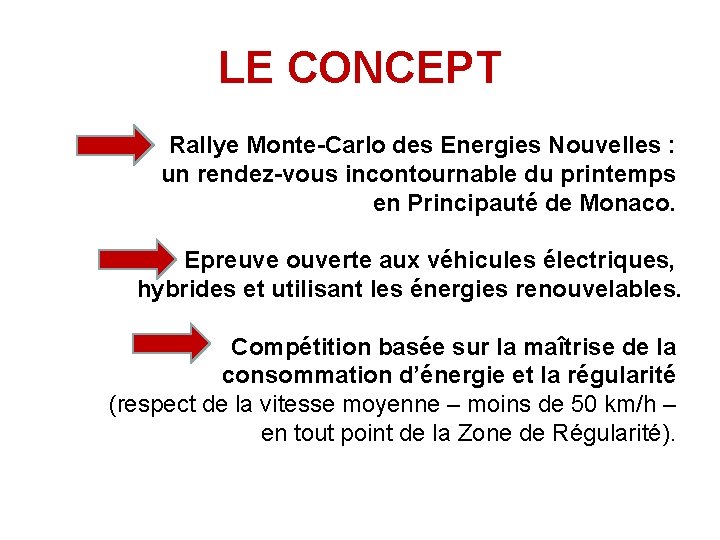 LE CONCEPT

Rallye Monte-Carlo des Energies Nouvelles : un rendez-vous incontournable du printemps en Principauté de Monaco.

Epreuve ouverte aux véhicules électriques, hybrides et utilisant les énergies renouvelables.

Compétition basée sur la maîtrise de la consommation d’énergie et la régularité (respect de la vitesse moyenne – moins de 50 km/h – en tout point de la Zone de Régularité).